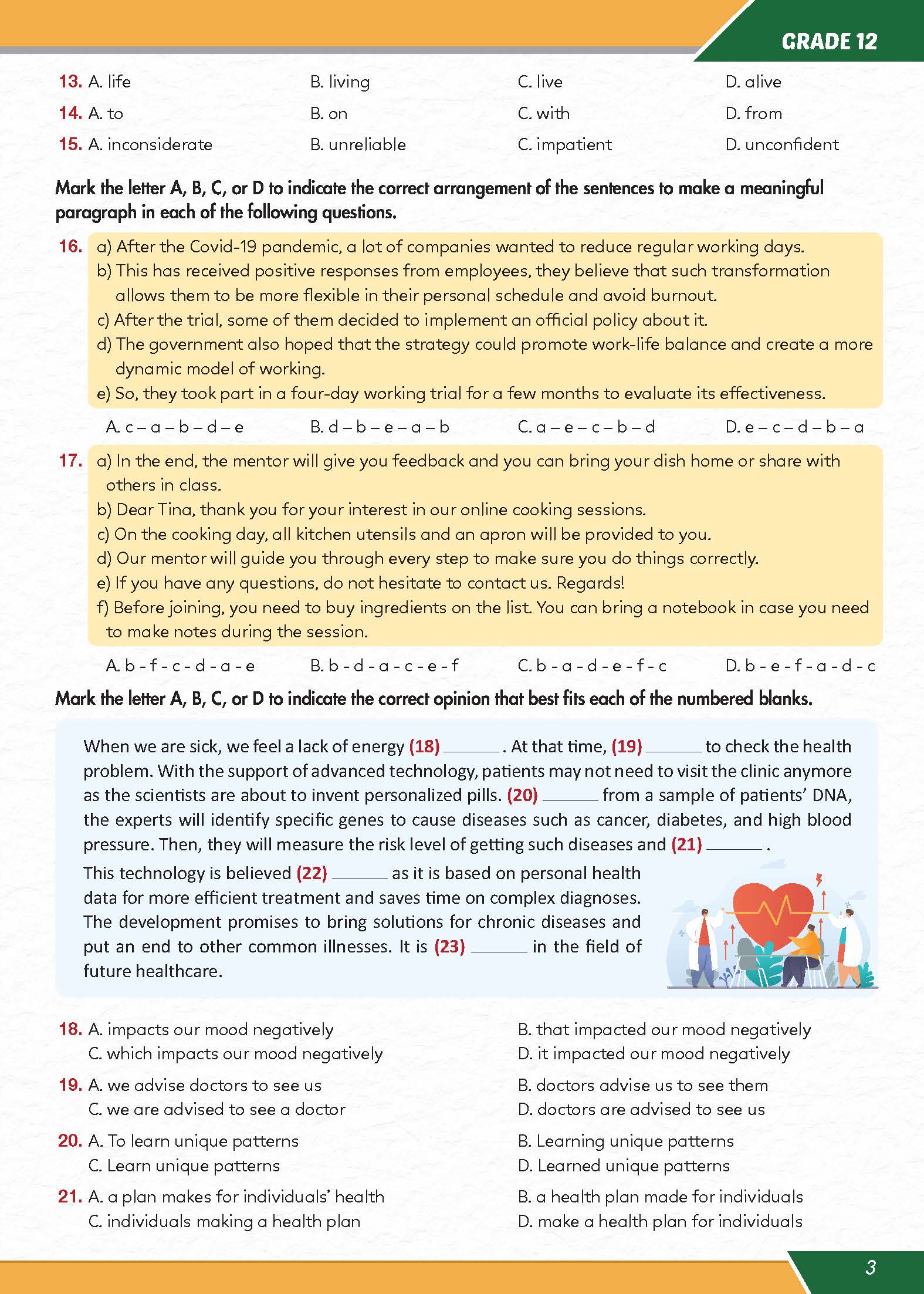 GRADE 12

13. A. life B. living C. live D. alive

14. A. to B. on C. with D. from

15. A. inconsiderate B. unreliable C. impatient D. unconfident

Mark the letter A, B, C, or D to indicate the correct arrangement of the sentences to make a meaningful paragraph in each of the following questions.

16. a) After the Covid-19 pandemic, a lot of companies wanted to reduce regular working days.
b) This has received positive responses from employees, they believe that such transformation allows them to be more flexible in their personal schedule and avoid burnout.
c) After the trial, some of them decided to implement an official policy about it.
d) The government also hoped that the strategy could promote work-life balance and create a more dynamic model of working.
e) So, they took part in a four-day working trial for a few months to evaluate its effectiveness.

A. c – a – b – d – e B. d – b – e – a – b C. a – e – c – b – d D. e – c – d – b – a

17. a) In the end, the mentor will give you feedback and you can bring your dish home or share with others in class.
b) Dear Tina, thank you for your interest in our online cooking sessions.
c) On the cooking day, all kitchen utensils and an apron will be provided to you.
d) Our mentor will guide you through every step to make sure you do things correctly.
e) If you have any questions, do not hesitate to contact us. Regards!
f) Before joining, you need to buy ingredients on the list. You can bring a notebook in case you need to make notes during the session.

A. b - f - c - d - a - e B. b - d - a - c - e - f C. b - a - d - e - f - c D. b - e - f - a - d - c

Mark the letter A, B, C, or D to indicate the correct opinion that best fits each of the numbered blanks.

When we are sick, we feel a lack of energy (18) ______ . At that time, (19) ______ to check the health problem. With the support of advanced technology, patients may not need to visit the clinic anymore as the scientists are about to invent personalized pills. (20) ______ from a sample of patients' DNA, the experts will identify specific genes to cause diseases such as cancer, diabetes, and high blood pressure. Then, they will measure the risk level of getting such diseases and (21) ______ .

This technology is believed (22) ______ as it is based on personal health data for more efficient treatment and saves time on complex diagnoses. The development promises to bring solutions for chronic diseases and put an end to other common illnesses. It is (23) ______ in the field of future healthcare.

18. A. impacts our mood negatively B. that impacted our mood negatively
C. which impacts our mood negatively D. it impacted our mood negatively

19. A. we advise doctors to see us B. doctors advise us to see them
C. we are advised to see a doctor D. doctors are advised to see us

20. A. To learn unique patterns B. Learning unique patterns
C. Learn unique patterns D. Learned unique patterns

21. A. a plan makes for individuals' health B. a health plan made for individuals
C. individuals making a health plan D. make a health plan for individuals

3